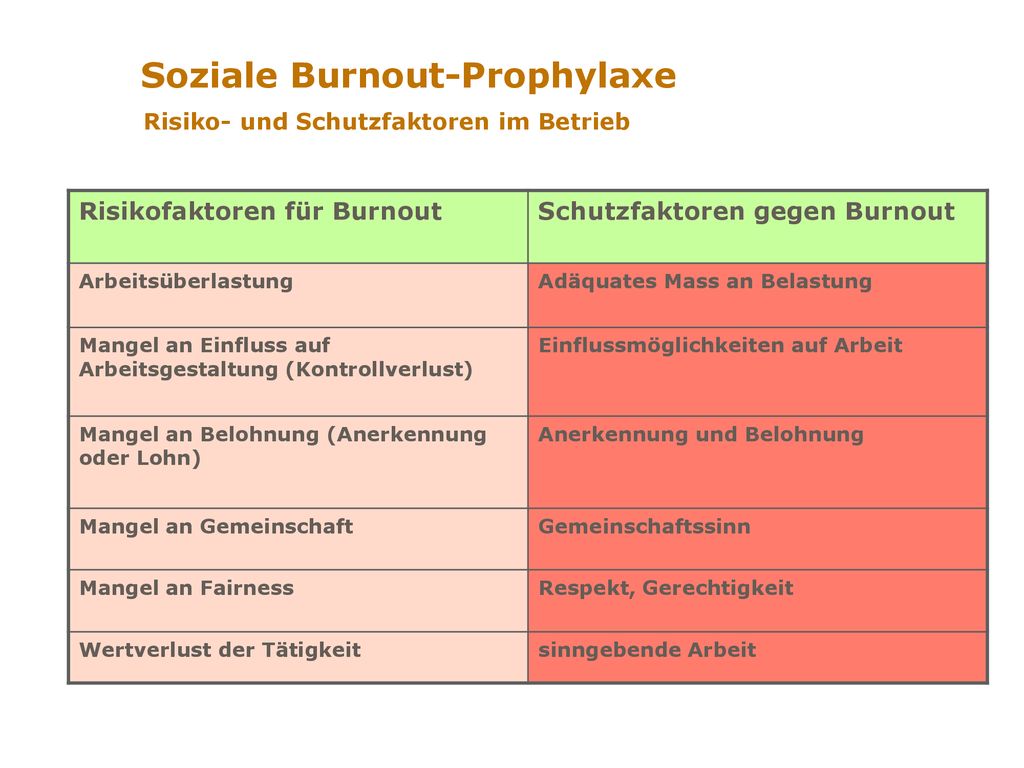 Soziale Burnout-Prophylaxe

Risiko- und Schutzfaktoren im Betrieb

| Risikofaktoren für Burnout | Schutzfaktoren gegen Burnout |
|---|---|
| Arbeitsüberlastung | Adäquates Mass an Belastung |
| Mangel an Einfluss auf Arbeitsgestaltung (Kontrollverlust) | Einflussmöglichkeiten auf Arbeit |
| Mangel an Belohnung (Anerkennung oder Lohn) | Anerkennung und Belohnung |
| Mangel an Gemeinschaft | Gemeinschaftssinn |
| Mangel an Fairness | Respekt, Gerechtigkeit |
| Wertverlust der Tätigkeit | sinngebende Arbeit |